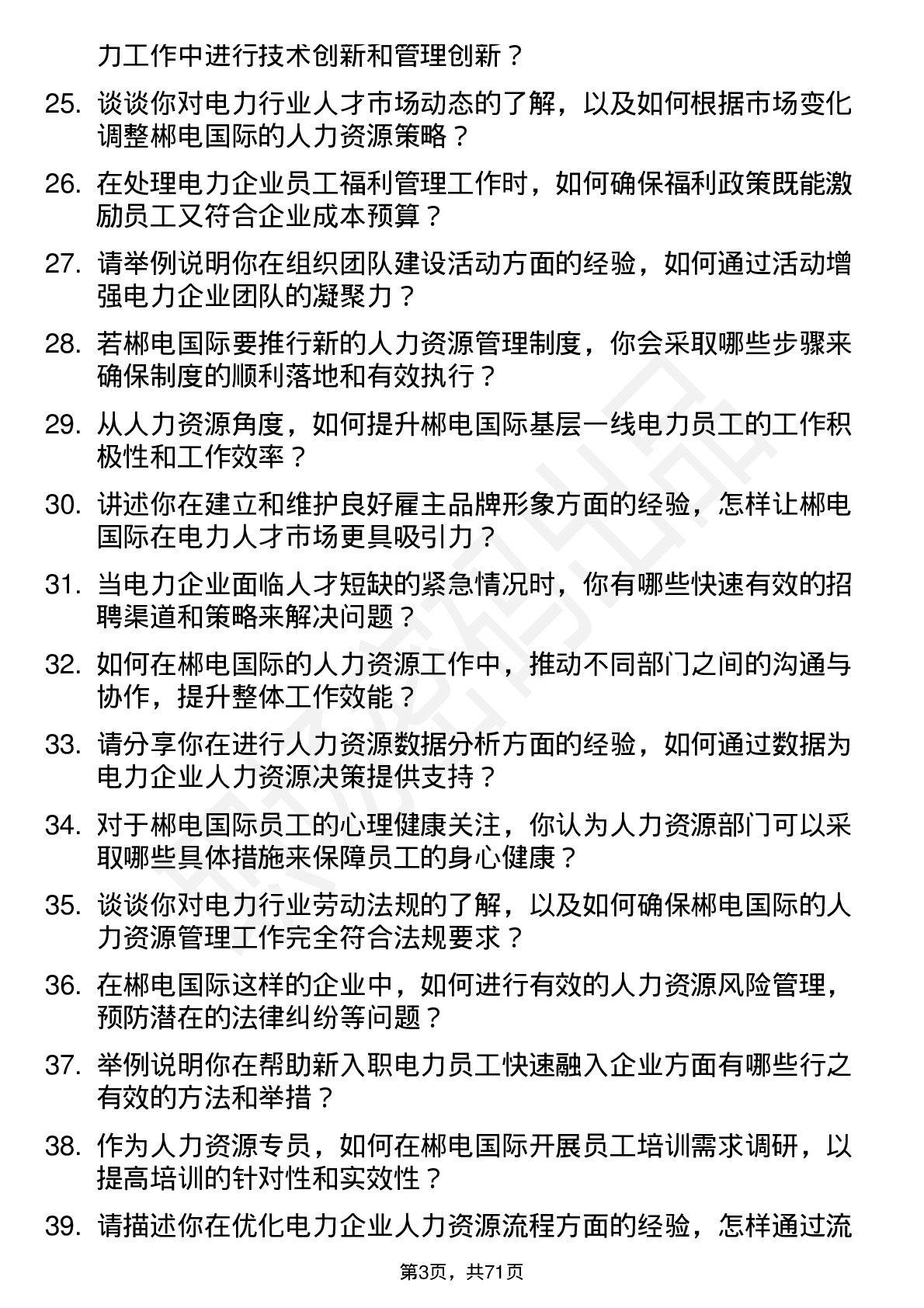 力工作中进行技术创新和管理创新？

25. 谈谈你对电力行业人才市场动态的了解，以及如何根据市场变化调整郴电国际的人力资源策略？

26. 在处理电力企业员工福利管理工作时，如何确保福利政策既能激励员工又符合企业成本预算？

27. 请举例说明你在组织团队建设活动方面的经验，如何通过活动增强电力企业团队的凝聚力？

28. 若郴电国际要推行新的人力资源管理制度，你会采取哪些步骤来确保制度的顺利落地和有效执行？

29. 从人力资源角度，如何提升郴电国际基层一线电力员工的工作积极性和工作效率？

30. 讲述你在建立和维护良好雇主品牌形象方面的经验，怎样让郴电国际在电力人才市场更具吸引力？

31. 当电力企业面临人才短缺的紧急情况时，你有哪些快速有效的招聘渠道和策略来解决问题？

32. 如何在郴电国际的人力资源工作中，推动不同部门之间的沟通与协作，提升整体工作效能？

33. 请分享你在进行人力资源数据分析方面的经验，如何通过数据为电力企业人力资源决策提供支持？

34. 对于郴电国际员工的心理健康关注，你认为人力资源部门可以采取哪些具体措施来保障员工的身心健康？

35. 谈谈你对电力行业劳动法规的了解，以及如何确保郴电国际的人力资源管理工作完全符合法规要求？

36. 在郴电国际这样的企业中，如何进行有效的人力资源风险管理，预防潜在的法律纠纷等问题？

37. 举例说明你在帮助新入职电力员工快速融入企业方面有哪些行之有效的方法和举措？

38. 作为人力资源专员，如何在郴电国际开展员工培训需求调研，以提高培训的针对性和实效性？

39. 请描述你在优化电力企业人力资源流程方面的经验，怎样通过流

第3页，共71页